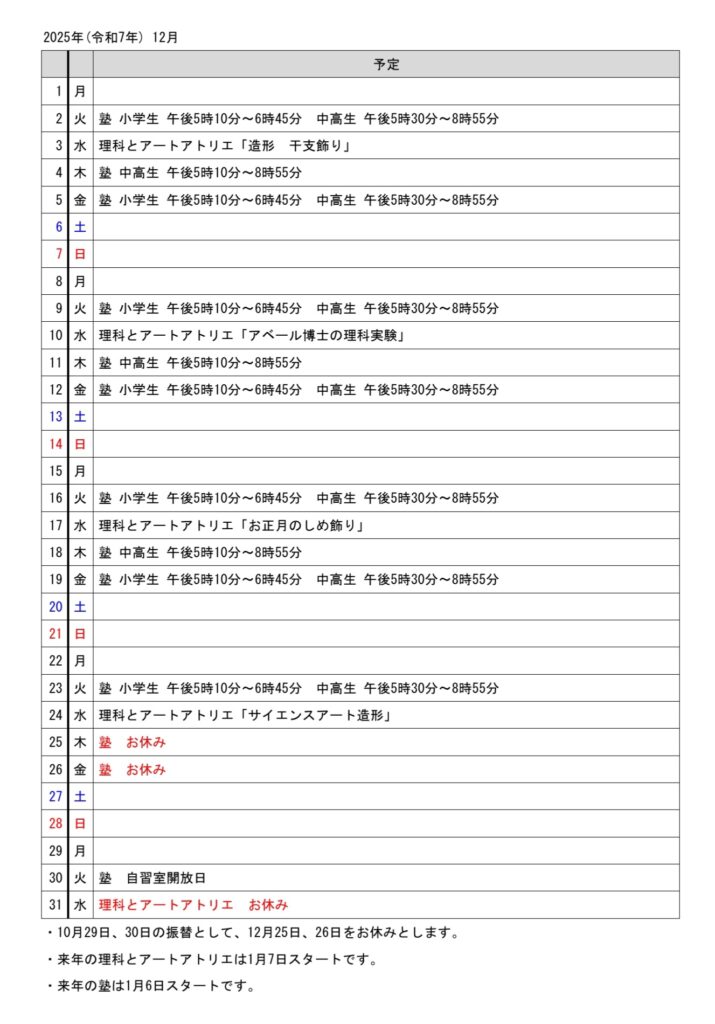 2025年（令和7年） 12月

| | | 予定 |
|---|---|---|
| 1 | 月 | |
| 2 | 火 | 塾 小学生 午後5時10分～6時45分　中高生 午後5時30分～8時55分 |
| 3 | 水 | 理科とアートアトリエ「造形　干支飾り」 |
| 4 | 木 | 塾 中高生 午後5時10分～8時55分 |
| 5 | 金 | 塾 小学生 午後5時10分～6時45分　中高生 午後5時30分～8時55分 |
| 6 | 土 | |
| 7 | 日 | |
| 8 | 月 | |
| 9 | 火 | 塾 小学生 午後5時10分～6時45分　中高生 午後5時30分～8時55分 |
| 10 | 水 | 理科とアートアトリエ「アベール博士の理科実験」 |
| 11 | 木 | 塾 中高生 午後5時10分～8時55分 |
| 12 | 金 | 塾 小学生 午後5時10分～6時45分　中高生 午後5時30分～8時55分 |
| 13 | 土 | |
| 14 | 日 | |
| 15 | 月 | |
| 16 | 火 | 塾 小学生 午後5時10分～6時45分　中高生 午後5時30分～8時55分 |
| 17 | 水 | 理科とアートアトリエ「お正月のしめ飾り」 |
| 18 | 木 | 塾 中高生 午後5時10分～8時55分 |
| 19 | 金 | 塾 小学生 午後5時10分～6時45分　中高生 午後5時30分～8時55分 |
| 20 | 土 | |
| 21 | 日 | |
| 22 | 月 | |
| 23 | 火 | 塾 小学生 午後5時10分～6時45分　中高生 午後5時30分～8時55分 |
| 24 | 水 | 理科とアートアトリエ「サイエンスアート造形」 |
| 25 | 木 | 塾　お休み |
| 26 | 金 | 塾　お休み |
| 27 | 土 | |
| 28 | 日 | |
| 29 | 月 | |
| 30 | 火 | 塾　自習室開放日 |
| 31 | 水 | 理科とアートアトリエ　お休み |

・10月29日、30日の振替として、12月25日、26日をお休みとします。

・来年の理科とアートアトリエは1月7日スタートです。

・来年の塾は1月6日スタートです。